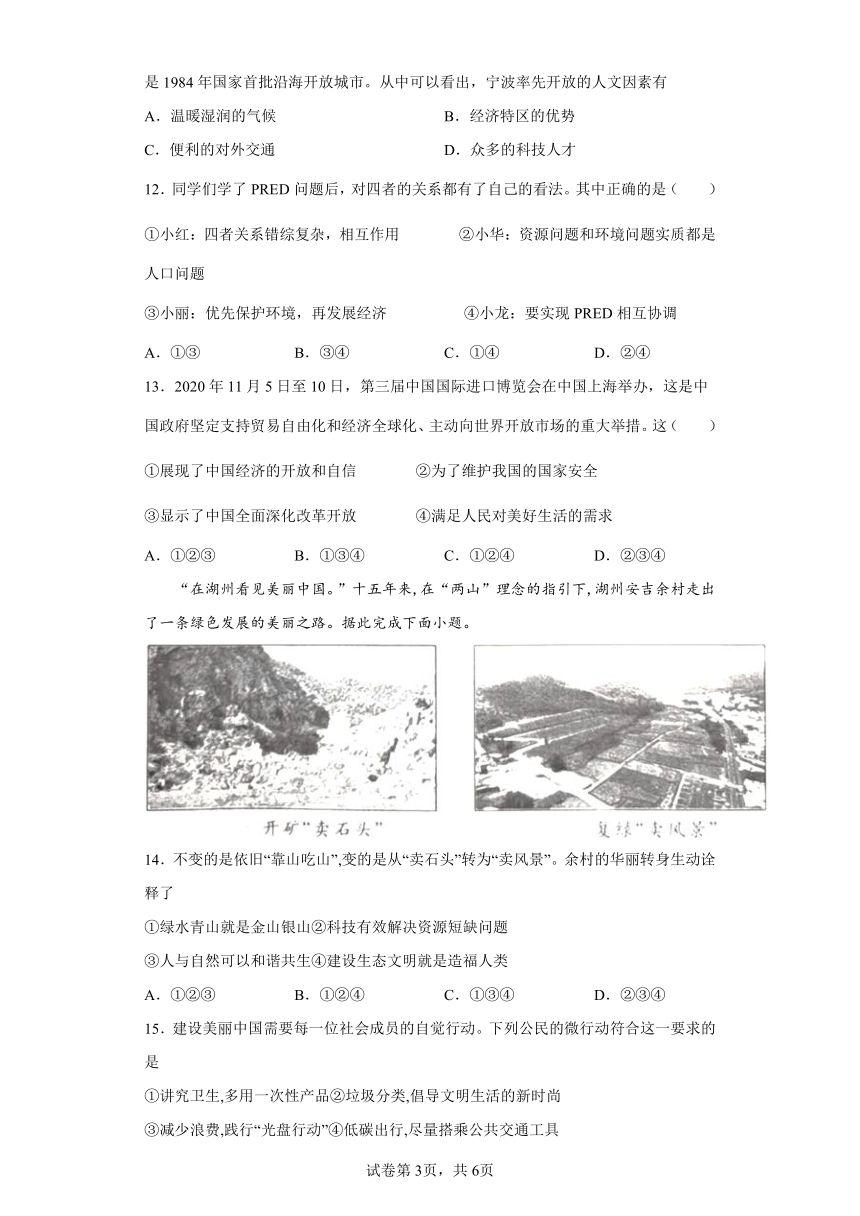 是 1984 年国家首批沿海开放城市。从中可以看出，宁波率先开放的人文因素有

A．温暖湿润的气候　　B．经济特区的优势

C．便利的对外交通　　D．众多的科技人才

12．同学们学了 PRED 问题后，对四者的关系都有了自己的看法。其中正确的是（　　）

①小红：四者关系错综复杂，相互作用　　②小华：资源问题和环境问题实质都是人口问题

③小丽：优先保护环境，再发展经济　　④小龙：要实现 PRED 相互协调

A．①③　　B．③④　　C．①④　　D．②④

13．2020 年 11 月 5 日至 10 日，第三届中国国际进口博览会在中国上海举办，这是中国政府坚定支持贸易自由化和经济全球化、主动向世界开放市场的重大举措。这（　　）

①展现了中国经济的开放和自信　　②为了维护我国的国家安全

③显示了中国全面深化改革开放　　④满足人民对美好生活的需求

A．①②③　　B．①③④　　C．①②④　　D．②③④

“在湖州看见美丽中国。”十五年来，在“两山”理念的指引下，湖州安吉余村走出了一条绿色发展的美丽之路。据此完成下面小题。

开矿“卖石头”　　复绿“卖风景”

14．不变的是依旧“靠山吃山”,变的是从“卖石头”转为“卖风景”。余村的华丽转身生动诠释了

①绿水青山就是金山银山②科技有效解决资源短缺问题

③人与自然可以和谐共生④建设生态文明就是造福人类

A．①②③　　B．①②④　　C．①③④　　D．②③④

15．建设美丽中国需要每一位社会成员的自觉行动。下列公民的微行动符合这一要求的是

①讲究卫生,多用一次性产品②垃圾分类,倡导文明生活的新时尚

③减少浪费,践行“光盘行动”④低碳出行,尽量搭乘公共交通工具

试卷第 3页，共 6页